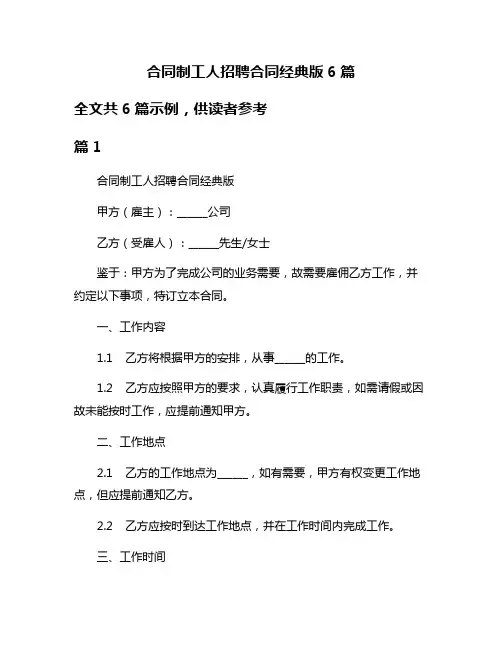 合同制工人招聘合同经典版 6 篇

全文共 6 篇示例，供读者参考

篇 1

合同制工人招聘合同经典版

甲方（雇主）：______公司

乙方（受雇人）：______先生/女士

鉴于：甲方为了完成公司的业务需要，故需要雇佣乙方工作，并约定以下事项，特订立本合同。

一、工作内容

1.1 乙方将根据甲方的安排，从事______的工作。

1.2 乙方应按照甲方的要求，认真履行工作职责，如需请假或因故未能按时工作，应提前通知甲方。

二、工作地点

2.1 乙方的工作地点为______，如有需要，甲方有权变更工作地点，但应提前通知乙方。

2.2 乙方应按时到达工作地点，并在工作时间内完成工作。

三、工作时间